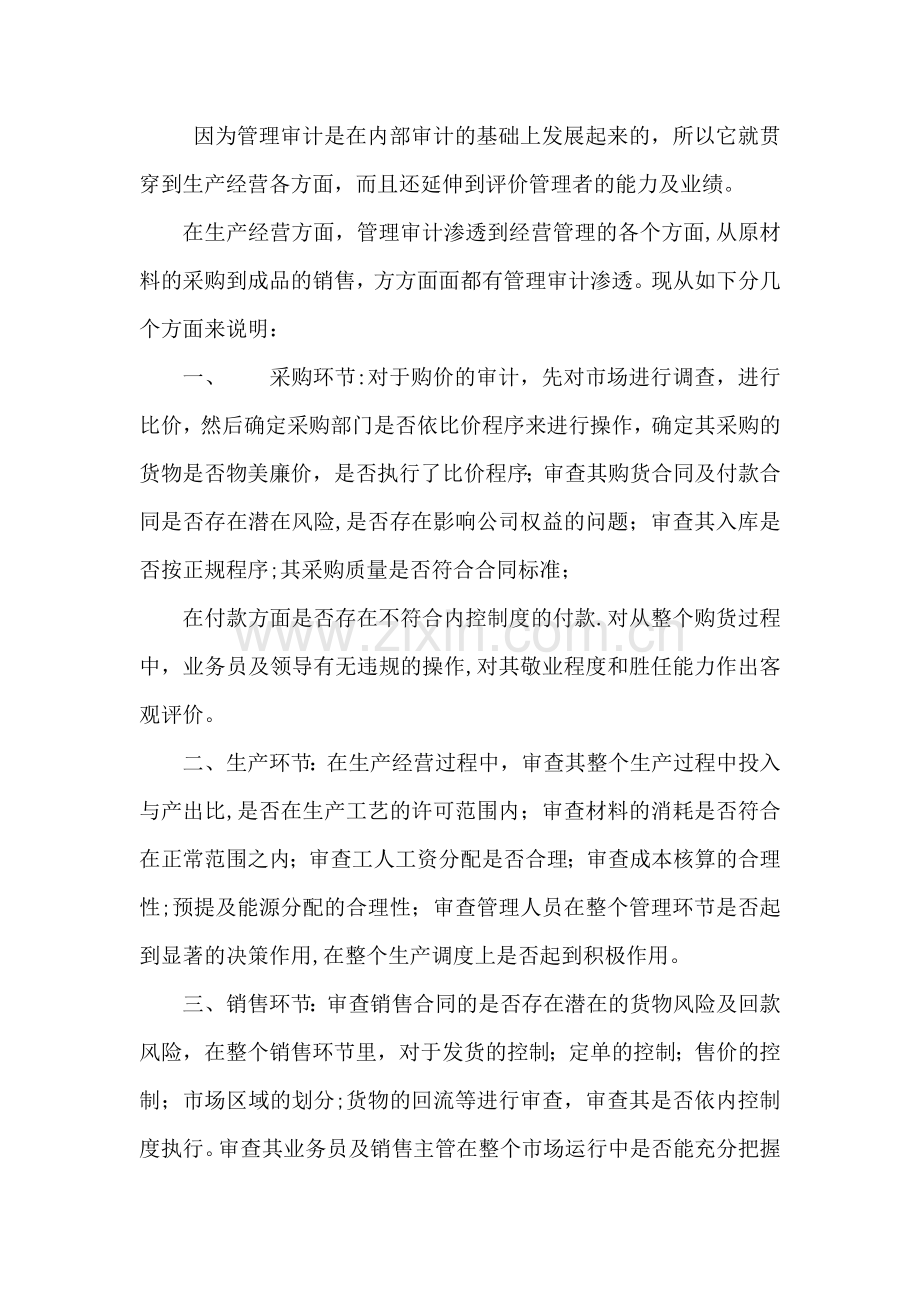 因为管理审计是在内部审计的基础上发展起来的，所以它就贯穿到生产经营各方面，而且还延伸到评价管理者的能力及业绩。

在生产经营方面，管理审计渗透到经营管理的各个方面,从原材料的采购到成品的销售，方方面面都有管理审计渗透。现从如下分几个方面来说明：

一、 采购环节:对于购价的审计，先对市场进行调查，进行比价，然后确定采购部门是否依比价程序来进行操作，确定其采购的货物是否物美廉价，是否执行了比价程序;审查其购货合同及付款合同是否存在潜在风险,是否存在影响公司权益的问题；审查其入库是否按正规程序;其采购质量是否符合合同标准；

在付款方面是否存在不符合内控制度的付款.对从整个购货过程中，业务员及领导有无违规的操作,对其敬业程度和胜任能力作出客观评价。

二、生产环节:在生产经营过程中，审查其整个生产过程中投入与产出比,是否在生产工艺的许可范围内；审查材料的消耗是否符合在正常范围之内；审查工人工资分配是否合理；审查成本核算的合理性;预提及能源分配的合理性；审查管理人员在整个管理环节是否起到显著的决策作用,在整个生产调度上是否起到积极作用。

三、销售环节:审查销售合同的是否存在潜在的货物风险及回款风险，在整个销售环节里，对于发货的控制；定单的控制；售价的控制；市场区域的划分;货物的回流等进行审查，审查其是否依内控制度执行。审查其业务员及销售主管在整个市场运行中是否能充分把握

www.zixin.com.cn